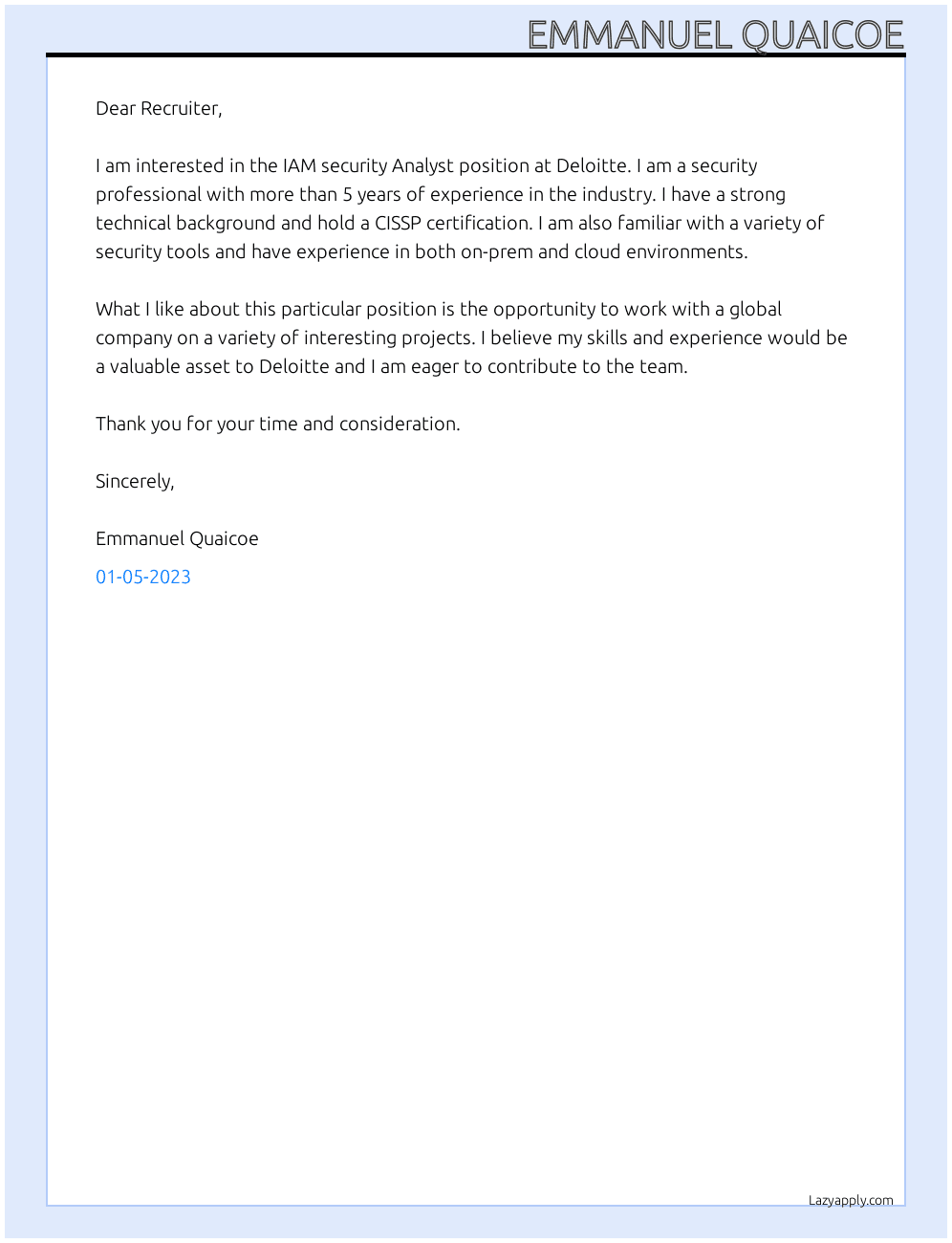 EMMANUEL QUAICOE

Dear Recruiter,

I am interested in the IAM security Analyst position at Deloitte. I am a security professional with more than 5 years of experience in the industry. I have a strong technical background and hold a CISSP certification. I am also familiar with a variety of security tools and have experience in both on-prem and cloud environments.

What I like about this particular position is the opportunity to work with a global company on a variety of interesting projects. I believe my skills and experience would be a valuable asset to Deloitte and I am eager to contribute to the team.

Thank you for your time and consideration.

Sincerely,

Emmanuel Quaicoe

01-05-2023

Lazyapply.com